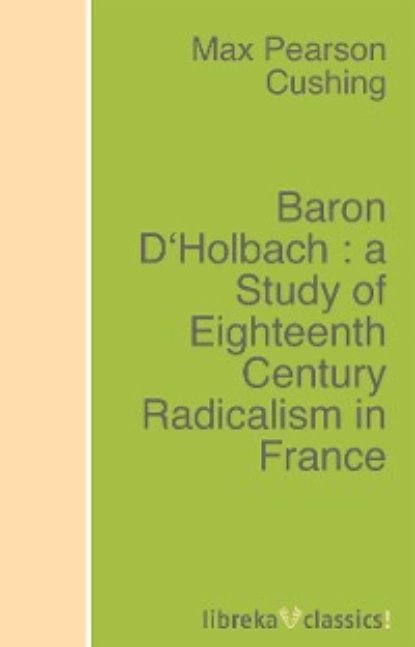 Max Pearson Cushing

Baron D‘Holbach : a Study of Eighteenth Century Radicalism in France

libreka classics!